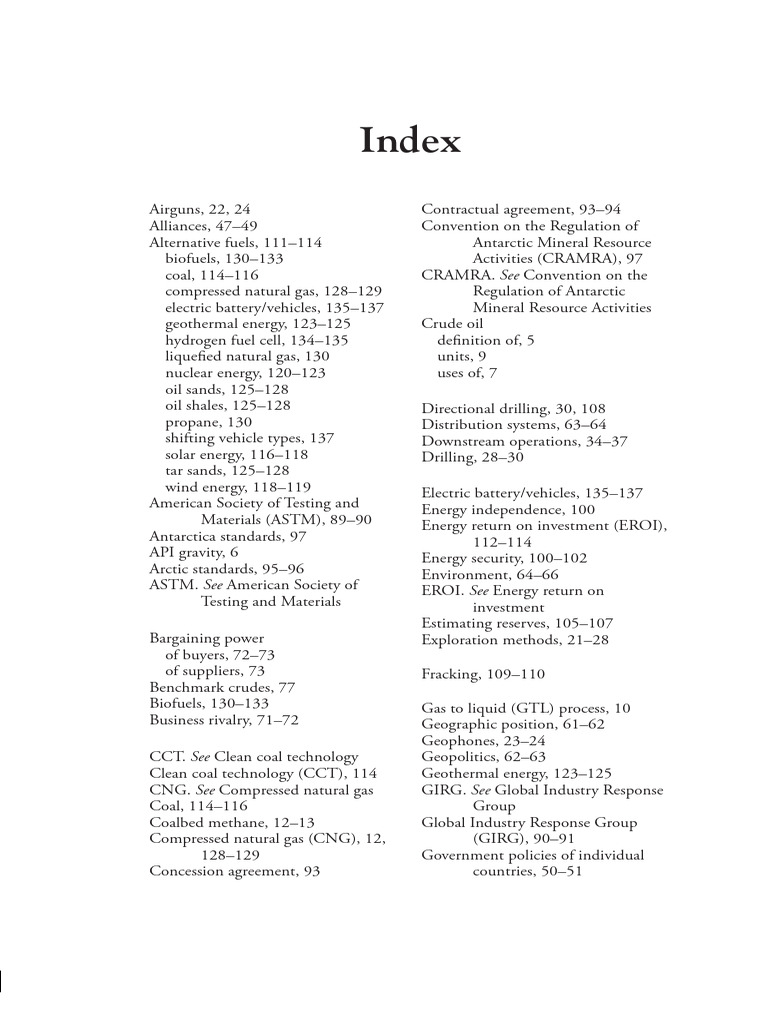 Index

Airguns, 22, 24
Alliances, 47–49
Alternative fuels, 111–114
biofuels, 130–133
coal, 114–116
compressed natural gas, 128–129
electric battery/vehicles, 135–137
geothermal energy, 123–125
hydrogen fuel cell, 134–135
liquefied natural gas, 130
nuclear energy, 120–123
oil sands, 125–128
oil shales, 125–128
propane, 130
shifting vehicle types, 137
solar energy, 116–118
tar sands, 125–128
wind energy, 118–119
American Society of Testing and Materials (ASTM), 89–90
Antarctica standards, 97
API gravity, 6
Arctic standards, 95–96
ASTM. See American Society of Testing and Materials

Bargaining power
of buyers, 72–73
of suppliers, 73
Benchmark crudes, 77
Biofuels, 130–133
Business rivalry, 71–72

CCT. See Clean coal technology
Clean coal technology (CCT), 114
CNG. See Compressed natural gas
Coal, 114–116
Coalbed methane, 12–13
Compressed natural gas (CNG), 12, 128–129
Concession agreement, 93

Contractual agreement, 93–94
Convention on the Regulation of Antarctic Mineral Resource Activities (CRAMRA), 97
CRAMRA. See Convention on the Regulation of Antarctic Mineral Resource Activities
Crude oil
definition of, 5
units, 9
uses of, 7

Directional drilling, 30, 108
Distribution systems, 63–64
Downstream operations, 34–37
Drilling, 28–30

Electric battery/vehicles, 135–137
Energy independence, 100
Energy return on investment (EROI), 112–114
Energy security, 100–102
Environment, 64–66
EROI. See Energy return on investment
Estimating reserves, 105–107
Exploration methods, 21–28

Fracking, 109–110

Gas to liquid (GTL) process, 10
Geographic position, 61–62
Geophones, 23–24
Geopolitics, 62–63
Geothermal energy, 123–125
GIRG. See Global Industry Response Group
Global Industry Response Group (GIRG), 90–91
Government policies of individual countries, 50–51